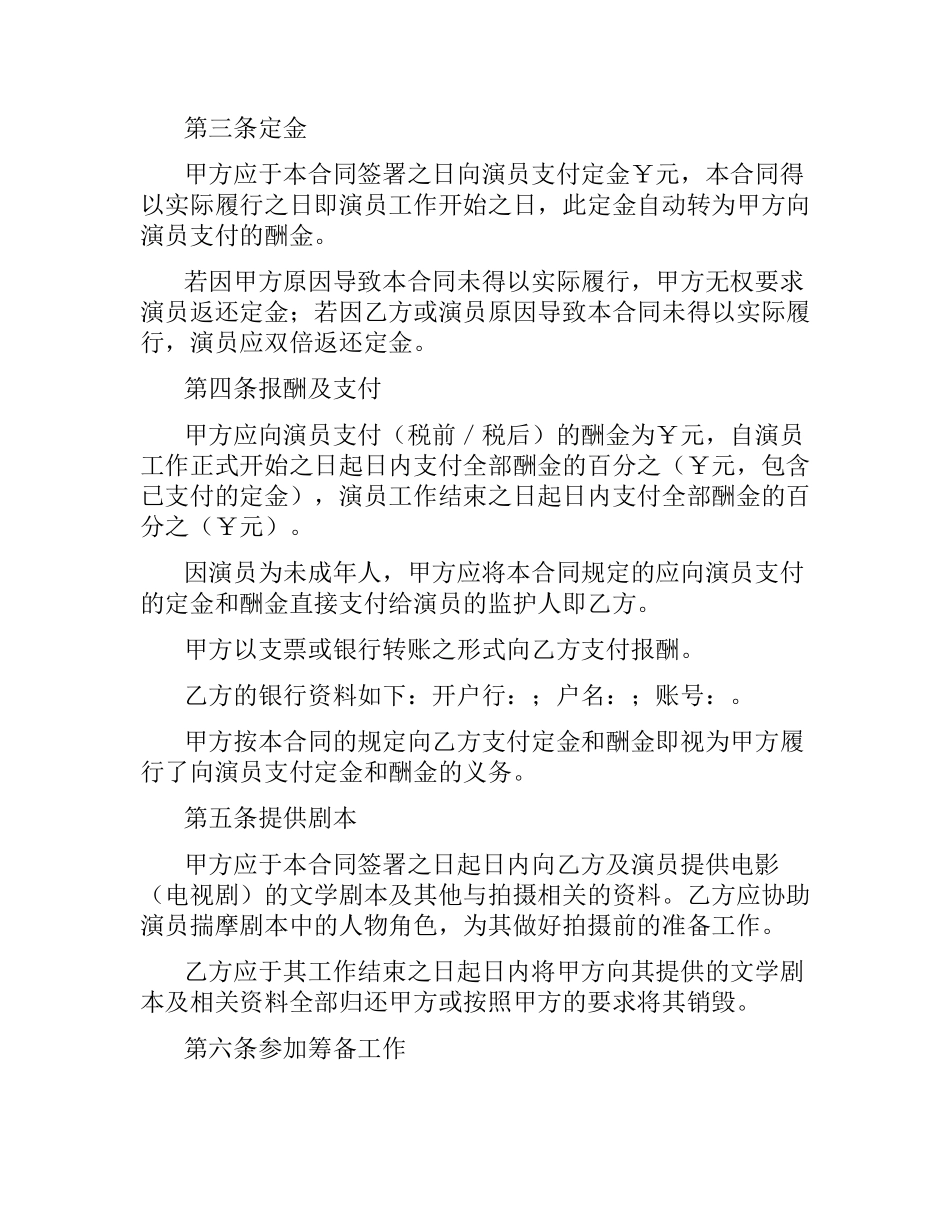 第三条定金

甲方应于本合同签署之日向演员支付定金￥元，本合同得以实际履行之日即演员工作开始之日，此定金自动转为甲方向演员支付的酬金。

若因甲方原因导致本合同未得以实际履行，甲方无权要求演员返还定金；若因乙方或演员原因导致本合同未得以实际履行，演员应双倍返还定金。

第四条报酬及支付

甲方应向演员支付（税前／税后）的酬金为￥元，自演员工作正式开始之日起日内支付全部酬金的百分之（￥元，包含已支付的定金），演员工作结束之日起日内支付全部酬金的百分之（￥元）。

因演员为未成年人，甲方应将本合同规定的应向演员支付的定金和酬金直接支付给演员的监护人即乙方。

甲方以支票或银行转账之形式向乙方支付报酬。

乙方的银行资料如下：开户行：；户名：；账号：。

甲方按本合同的规定向乙方支付定金和酬金即视为甲方履行了向演员支付定金和酬金的义务。

第五条提供剧本

甲方应于本合同签署之日起日内向乙方及演员提供电影（电视剧）的文学剧本及其他与拍摄相关的资料。乙方应协助演员揣摩剧本中的人物角色，为其做好拍摄前的准备工作。

乙方应于其工作结束之日起日内将甲方向其提供的文学剧本及相关资料全部归还甲方或按照甲方的要求将其销毁。

第六条参加筹备工作